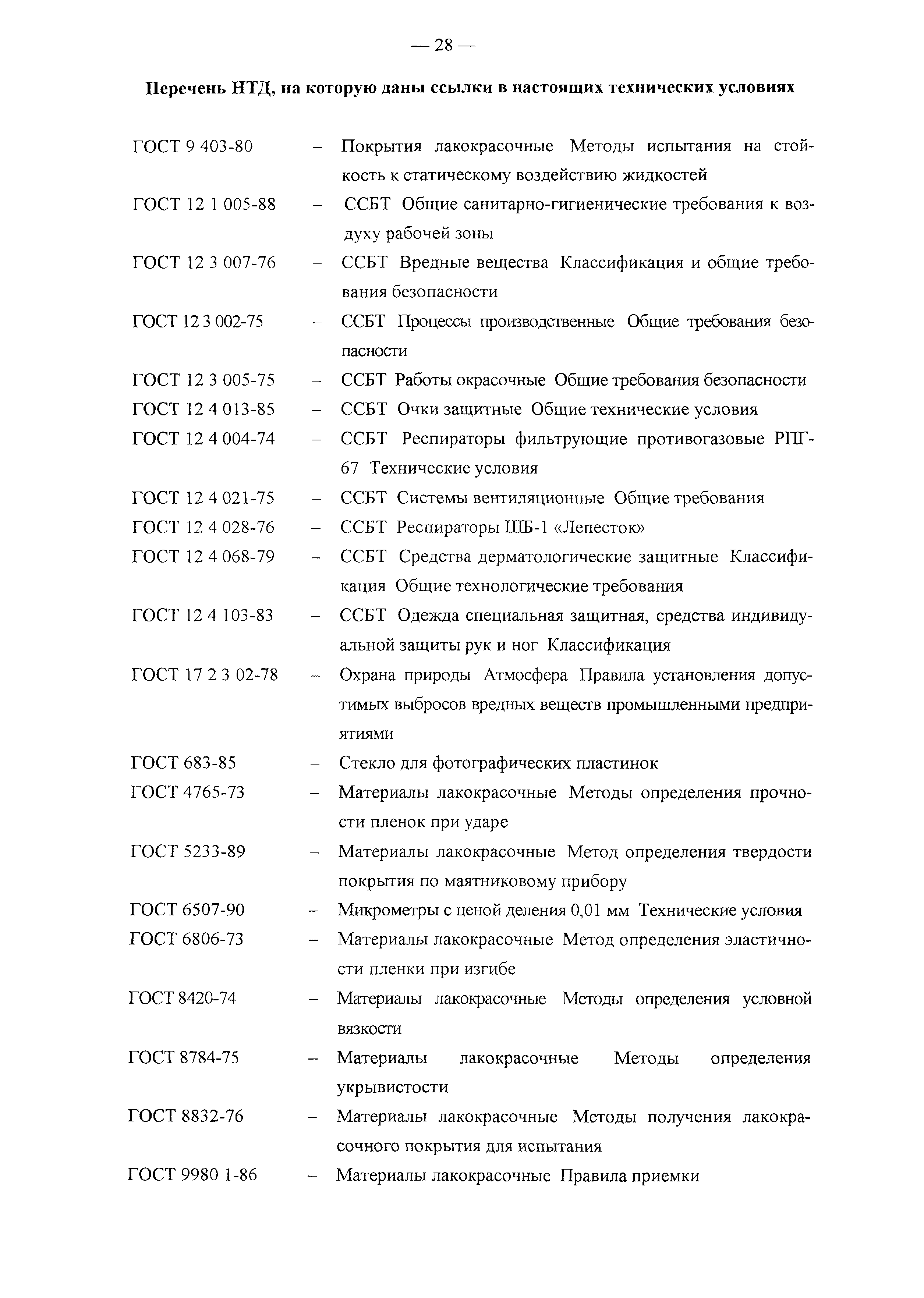 — 28 —

Перечень НТД, на которую даны ссылки в настоящих технических условиях

ГОСТ 9 403-80 – Покрытия лакокрасочные Методы испытания на стойкость к статическому воздействию жидкостей

ГОСТ 12 1 005-88 – ССБТ Общие санитарно-гигиенические требования к воздуху рабочей зоны

ГОСТ 12 3 007-76 – ССБТ Вредные вещества Классификация и общие требования безопасности

ГОСТ 12 3 002-75 – ССБТ Процессы производственные Общие требования безопасности

ГОСТ 12 3 005-75 – ССБТ Работы окрасочные Общие требования безопасности

ГОСТ 12 4 013-85 – ССБТ Очки защитные Общие технические условия

ГОСТ 12 4 004-74 – ССБТ Респираторы фильтрующие противогазовые РПГ-67 Технические условия

ГОСТ 12 4 021-75 – ССБТ Системы вентиляционные Общие требования

ГОСТ 12 4 028-76 – ССБТ Респираторы ШБ-1 «Лепесток»

ГОСТ 12 4 068-79 – ССБТ Средства дерматологические защитные Классификация Общие технологические требования

ГОСТ 12 4 103-83 – ССБТ Одежда специальная защитная, средства индивидуальной защиты рук и ног Классификация

ГОСТ 17 2 3 02-78 – Охрана природы Атмосфера Правила установления допустимых выбросов вредных веществ промышленными предприятиями

ГОСТ 683-85 – Стекло для фотографических пластинок

ГОСТ 4765-73 – Материалы лакокрасочные Методы определения прочности пленок при ударе

ГОСТ 5233-89 – Материалы лакокрасочные Метод определения твердости покрытия по маятниковому прибору

ГОСТ 6507-90 – Микрометры с ценой деления 0,01 мм Технические условия

ГОСТ 6806-73 – Материалы лакокрасочные Метод определения эластичности пленки при изгибе

ГОСТ 8420-74 – Материалы лакокрасочные Методы определения условной вязкости

ГОСТ 8784-75 – Материалы лакокрасочные Методы определения укрывистости

ГОСТ 8832-76 – Материалы лакокрасочные Методы получения лакокрасочного покрытия для испытания

ГОСТ 9980 1-86 – Материалы лакокрасочные Правила приемки